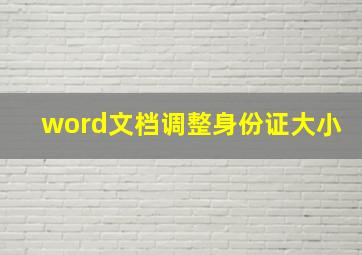 word文档调整身份证大小